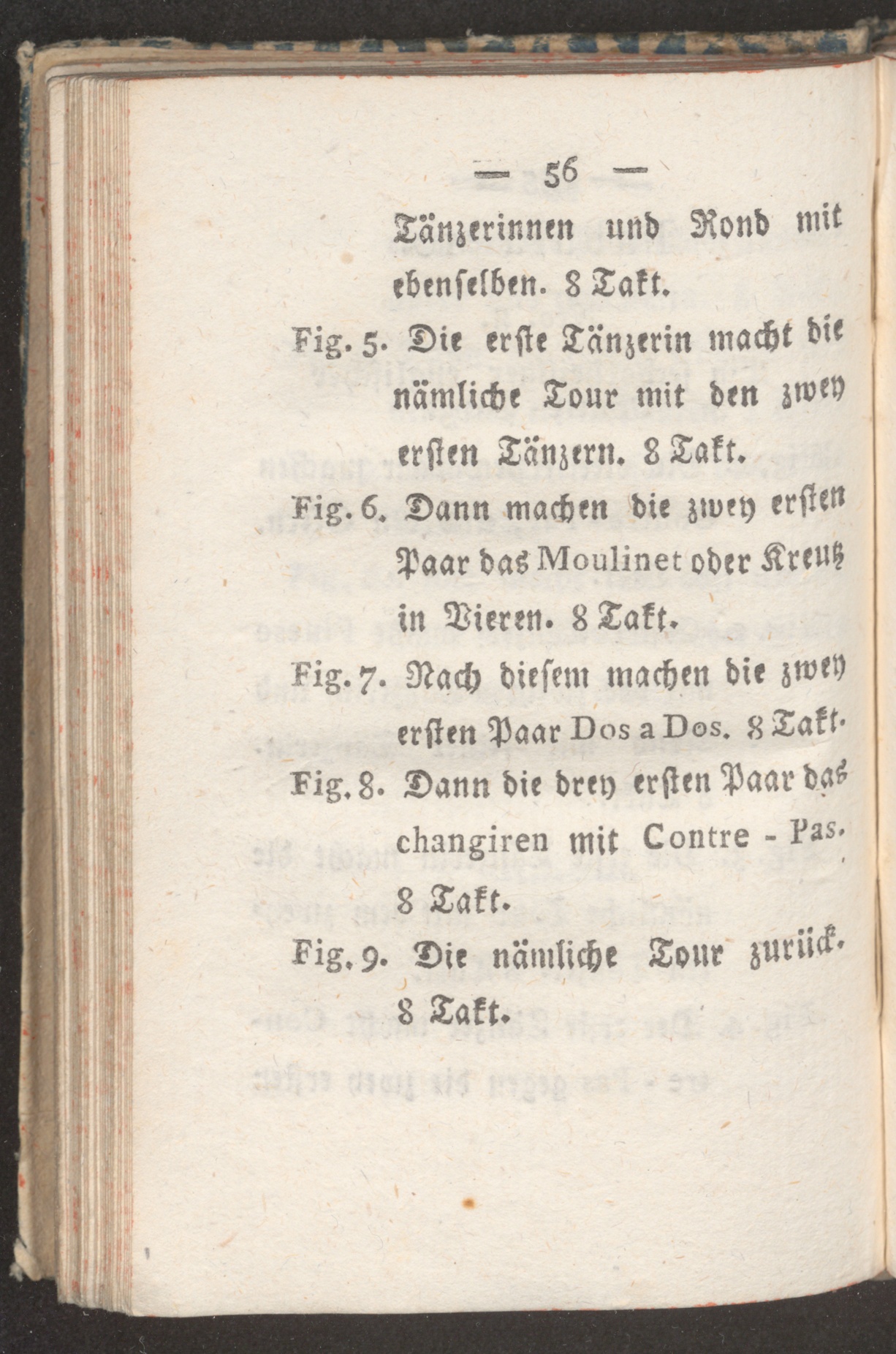 — 56 —

Tänzerinnen und Rond mit ebenselben. 8 Takt.

Fig. 5. Die erste Tänzerin macht die nämliche Tour mit den zwey ersten Tänzern. 8 Takt.

Fig. 6. Dann machen die zwey ersten Paar das Moulinet oder Kreutz in Vieren. 8 Takt.

Fig. 7. Nach diesem machen die zwey ersten Paar Dos a Dos. 8 Takt.

Fig. 8. Dann die drey ersten Paar das changiren mit Contre - Pas. 8 Takt.

Fig. 9. Die nämliche Tour zurück. 8 Takt.